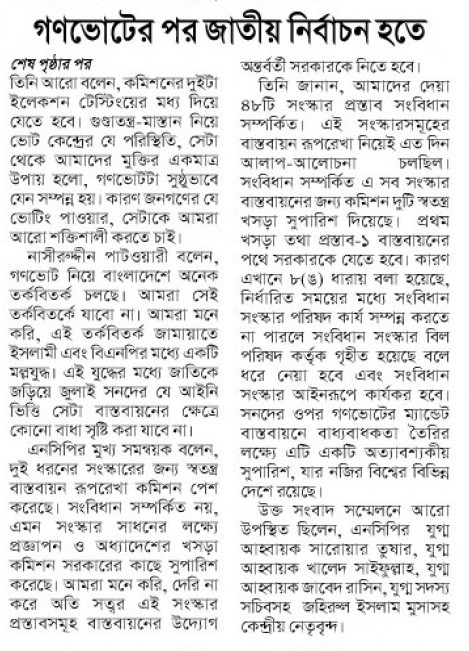 গণভোটের পর জাতীয় নির্বাচন হতে

শেষ পৃষ্ঠার পর
তিনি আরো বলেন, কমিশনের দুইটা ইলেকশন টেস্টিংয়ের মধ্য দিয়ে যেতে হবে। গুণ্ডাতন্ত্র-মাস্তান নিয়ে ভোট কেন্দ্রের যে পরিস্থিতি, সেটা থেকে আমাদের মুক্তির একমাত্র উপায় হলো, গণভোটটা সুষ্ঠুভাবে যেন সম্পন্ন হয়। কারণ জনগণের যে ভোটিং পাওয়ার, সেটাকে আমরা আরো শক্তিশালী করতে চাই।

নাসীরুদ্দীন পাটওয়ারী বলেন, গণভোট নিয়ে বাংলাদেশে অনেক তর্কবিতর্ক চলছে। আমরা সেই তর্কবিতর্কে যাবো না। আমরা মনে করি, এই তর্কবিতর্ক জামায়াতে ইসলামী এবং বিএনপির মধ্যে একটি মল্লযুদ্ধ। এই যুদ্ধের মধ্যে জাতিকে জড়িয়ে জুলাই সনদের যে আইনি ভিত্তি সেটা বাস্তবায়নের ক্ষেত্রে কোনো বাধা সৃষ্টি করা যাবে না।

এনসিপির মুখ্য সমন্বয়ক বলেন, দুই ধরনের সংস্কারের জন্য স্বতন্ত্র বাস্তবায়ন রূপরেখা কমিশন পেশ করেছে। সংবিধান সম্পর্কিত নয়, এমন সংস্কার সাধনের লক্ষ্যে প্রজ্ঞাপন ও অধ্যাদেশের খসড়া কমিশন সরকারের কাছে সুপারিশ করেছে। আমরা মনে করি, দেরি না করে অতি সত্বর এই সংস্কার প্রস্তাবসমূহ বাস্তবায়নের উদ্যোগ অন্তর্বর্তী সরকারকে নিতে হবে।

তিনি জানান, আমাদের দেয়া ৪৮টি সংস্কার প্রস্তাব সংবিধান সম্পর্কিত। এই সংস্কারসমূহের বাস্তবায়ন রূপরেখা নিয়েই এত দিন আলাপ-আলোচনা চলছিল। সংবিধান সম্পর্কিত এ সব সংস্কার বাস্তবায়নের জন্য কমিশন দুটি স্বতন্ত্র খসড়া সুপারিশ দিয়েছে। প্রথম খসড়া তথা প্রস্তাব-১ বাস্তবায়নের পথে সরকারকে যেতে হবে। কারণ এখানে ৮(ঙ) ধারায় বলা হয়েছে, নির্ধারিত সময়ের মধ্যে সংবিধান সংস্কার পরিষদ কার্য সম্পন্ন করতে না পারলে সংবিধান সংস্কার বিল পরিষদ কর্তৃক গৃহীত হয়েছে বলে ধরে নেয়া হবে এবং সংবিধান সংস্কার আইনরূপে কার্যকর হবে। সনদের ওপর গণভোটের ম্যান্ডেট বাস্তবায়নে বাধ্যবাধকতা তৈরির লক্ষ্যে এটি একটি অত্যাবশ্যকীয় সুপারিশ, যার নজির বিশ্বের বিভিন্ন দেশে রয়েছে।

উক্ত সংবাদ সম্মেলনে আরো উপস্থিত ছিলেন, এনসিপির যুগ্ম আহ্বায়ক সারোয়ার তুষার, যুগ্ম আহ্বায়ক খালেদ সাইফুল্লাহ, যুগ্ম আহ্বায়ক জাবেদ রাসিন, যুগ্ম সদস্য সচিবসহ জহিরুল ইসলাম মুসাসহ কেন্দ্রীয় নেতৃবৃন্দ।